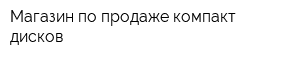 Магазин по продаже компакт дисков